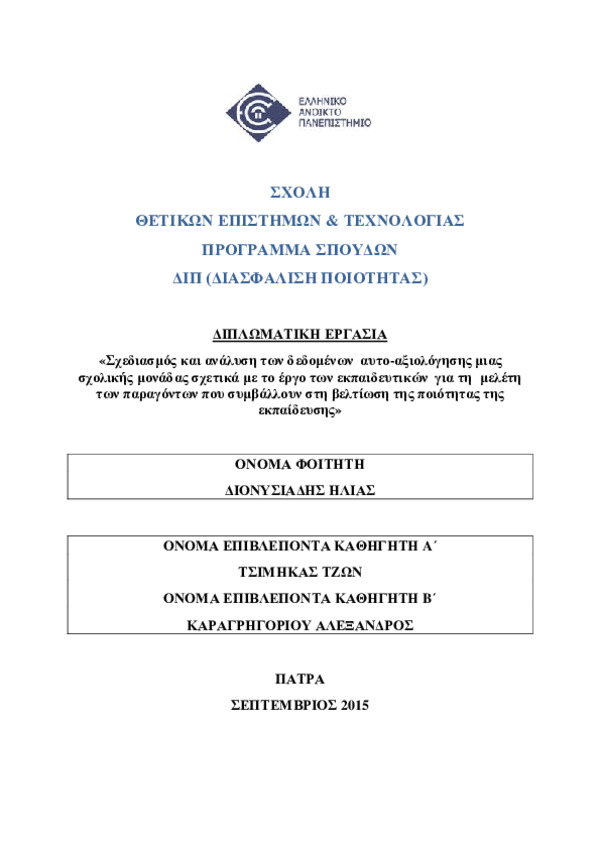 ΕΛΛΗΝΙΚΟ
ΑΝΟΙΚΤΟ
ΠΑΝΕΠΙΣΤΗΜΙΟ

ΣΧΟΛΗ
ΘΕΤΙΚΩΝ ΕΠΙΣΤΗΜΩΝ & ΤΕΧΝΟΛΟΓΙΑΣ
ΠΡΟΓΡΑΜΜΑ ΣΠΟΥΔΩΝ
ΔΙΠ (ΔΙΑΣΦΑΛΙΣΗ ΠΟΙΟΤΗΤΑΣ)

ΔΙΠΛΩΜΑΤΙΚΗ ΕΡΓΑΣΙΑ

«Σχεδιασμός και ανάλυση των δεδομένων αυτο-αξιολόγησης μιας σχολικής μονάδας σχετικά με το έργο των εκπαιδευτικών για τη μελέτη των παραγόντων που συμβάλλουν στη βελτίωση της ποιότητας της εκπαίδευσης»

ΟΝΟΜΑ ΦΟΙΤΗΤΗ
ΔΙΟΝΥΣΙΑΔΗΣ ΗΛΙΑΣ

ΟΝΟΜΑ ΕΠΙΒΛΕΠΟΝΤΑ ΚΑΘΗΓΗΤΗ Α΄
ΤΣΙΜΗΚΑΣ ΤΖΩΝ
ΟΝΟΜΑ ΕΠΙΒΛΕΠΟΝΤΑ ΚΑΘΗΓΗΤΗ Β΄
ΚΑΡΑΓΡΗΓΟΡΙΟΥ ΑΛΕΞΑΝΔΡΟΣ

ΠΑΤΡΑ
ΣΕΠΤΕΜΒΡΙΟΣ 2015